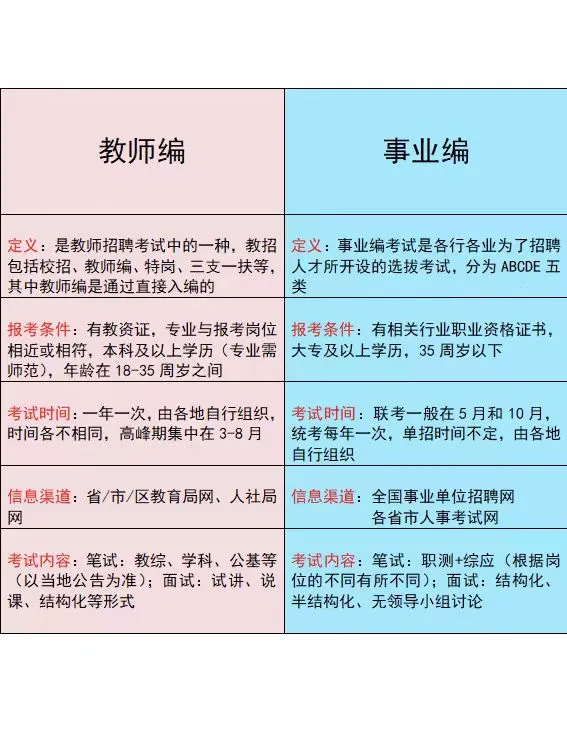 | 教师编 | 事业编 |
|---|---|
| 定义：是教师招聘考试中的一种，教招包括校招、教师编、特岗、三支一扶等，其中教师编是通过直接入编的 | 定义：事业编考试是各行各业为了招聘人才所开设的选拔考试，分为 ABCDE 五类 |
| 报考条件：有教资证，专业与报考岗位相近或相符，本科及以上学历（专业需师范），年龄在 18-35 周岁之间 | 报考条件：有相关行业职业资格证书，大专及以上学历，35 周岁以下 |
| 考试时间：一年一次，由各地自行组织，时间各不相同，高峰期集中在 3-8 月 | 考试时间：联考一般在 5 月和 10 月，统考每年一次，单招时间不定，由各地自行组织 |
| 信息渠道：省/市/区教育局网、人社局网 | 信息渠道：全国事业单位招聘网 各省市人事考试网 |
| 考试内容：笔试：教综、学科、公基等（以当地公告为准）；面试：试讲、说课、结构化等形式 | 考试内容：笔试：职测+综应（根据岗位的不同有所不同）；面试：结构化、半结构化、无领导小组讨论 |